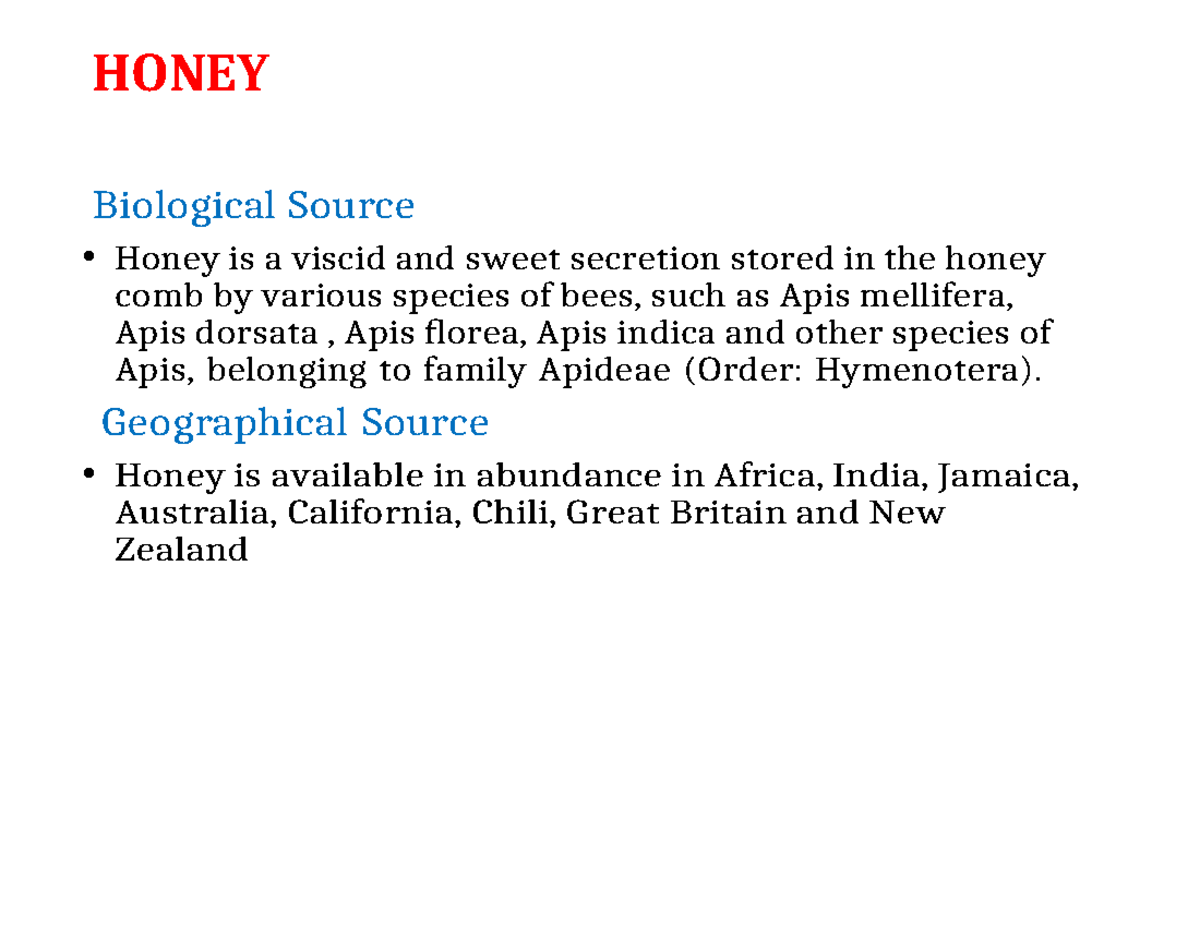 HONEY

Biological Source

• Honey is a viscid and sweet secretion stored in the honey comb by various species of bees, such as Apis mellifera, Apis dorsata , Apis florea, Apis indica and other species of Apis, belonging to family Apideae (Order: Hymenotera).

Geographical Source

• Honey is available in abundance in Africa, India, Jamaica, Australia, California, Chili, Great Britain and New Zealand